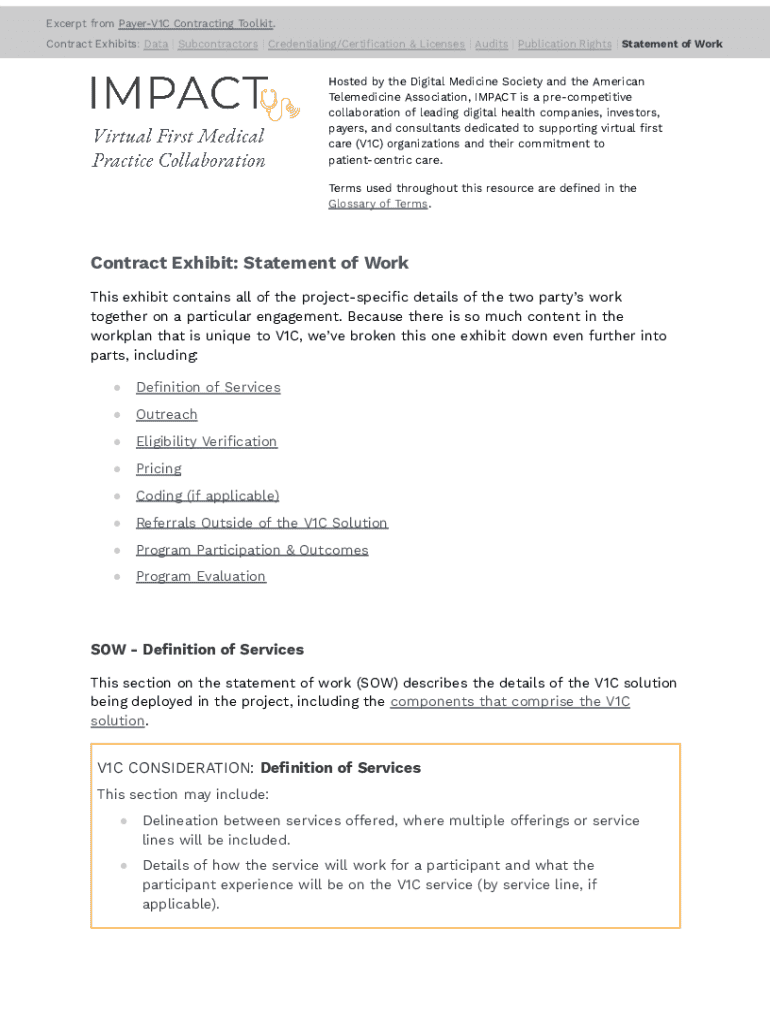 Excerpt from Payer-V1C Contracting Toolkit.
Contract Exhibits: Data | Subcontractors | Credentialing/Certification & Licenses | Audits | Publication Rights | Statement of Work

IMPACT
Virtual First Medical Practice Collaboration

Hosted by the Digital Medicine Society and the American Telemedicine Association, IMPACT is a pre-competitive collaboration of leading digital health companies, investors, payers, and consultants dedicated to supporting virtual first care (V1C) organizations and their commitment to patient-centric care.

Terms used throughout this resource are defined in the Glossary of Terms.

Contract Exhibit: Statement of Work

This exhibit contains all of the project-specific details of the two party's work together on a particular engagement. Because there is so much content in the workplan that is unique to V1C, we've broken this one exhibit down even further into parts, including:

- Definition of Services
- Outreach
- Eligibility Verification
- Pricing
- Coding (if applicable)
- Referrals Outside of the V1C Solution
- Program Participation & Outcomes
- Program Evaluation

SOW - Definition of Services

This section on the statement of work (SOW) describes the details of the V1C solution being deployed in the project, including the components that comprise the V1C solution.

V1C CONSIDERATION: Definition of Services
This section may include:
- Delineation between services offered, where multiple offerings or service lines will be included.
- Details of how the service will work for a participant and what the participant experience will be on the V1C service (by service line, if applicable).